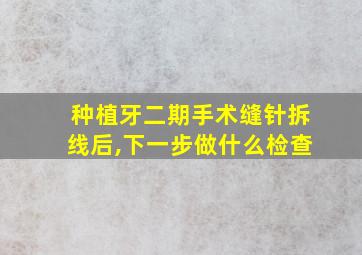 种植牙二期手术缝针拆线后,下一步做什么检查